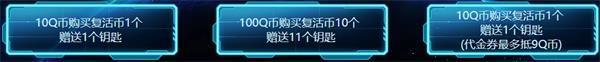 10Q币购买复活币1个
赠送1个钥匙

100Q币购买复活币10个
赠送11个钥匙

10Q币购买复活币1个
赠送1个钥匙
(代金券最多抵9Q币)